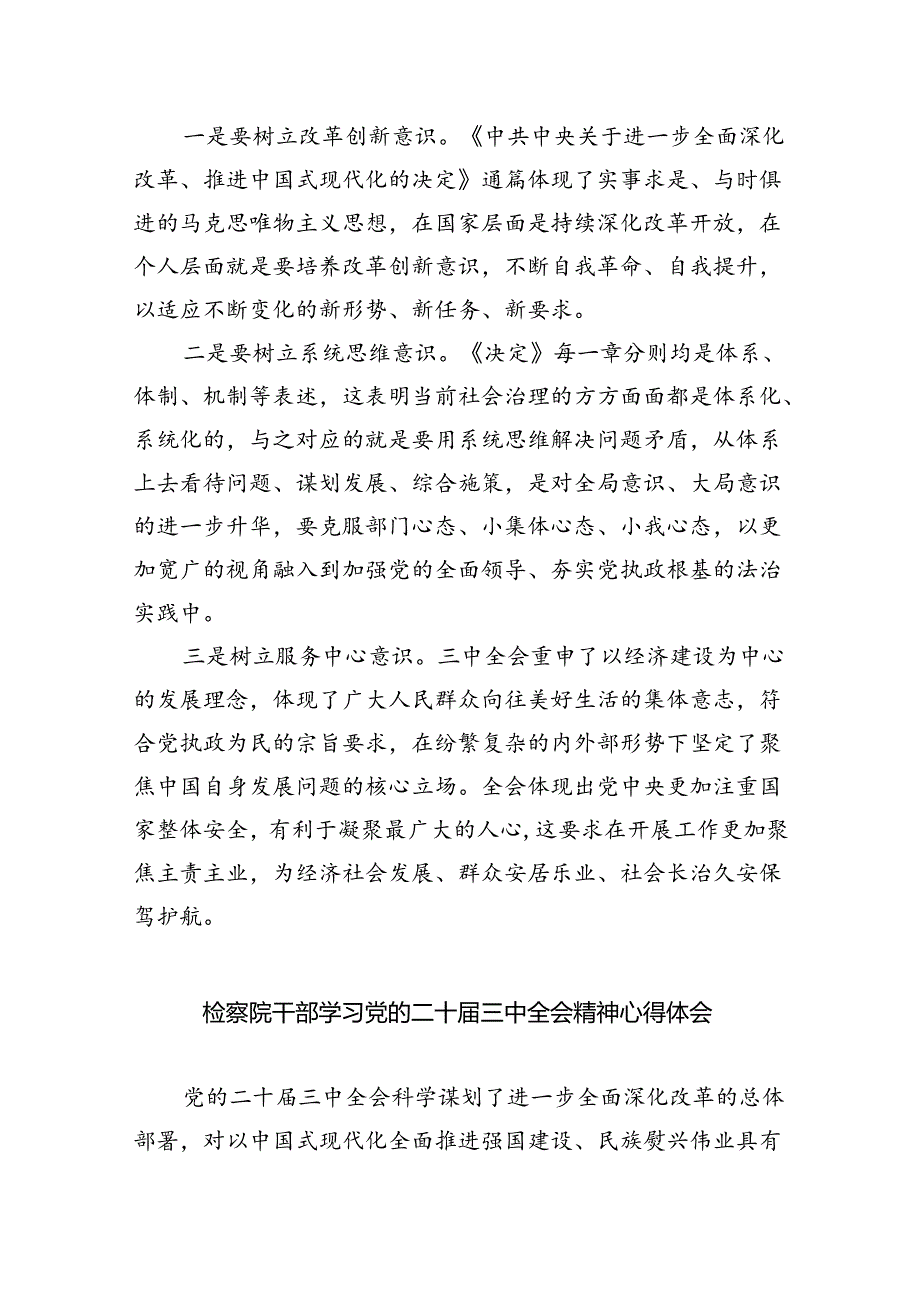 一是要树立改革创新意识。《中共中央关于进一步全面深化改革、推进中国式现代化的决定》通篇体现了实事求是、与时俱进的马克思唯物主义思想，在国家层面是持续深化改革开放，在个人层面就是要培养改革创新意识，不断自我革命、自我提升，以适应不断变化的新形势、新任务、新要求。

二是要树立系统思维意识。《决定》每一章分则均是体系、体制、机制等表述，这表明当前社会治理的方方面面都是体系化、系统化的，与之对应的就是要用系统思维解决问题矛盾，从体系上去看待问题、谋划发展、综合施策，是对全局意识、大局意识的进一步升华，要克服部门心态、小集体心态、小我心态，以更加宽广的视角融入到加强党的全面领导、夯实党执政根基的法治实践中。

三是树立服务中心意识。三中全会重申了以经济建设为中心的发展理念，体现了广大人民群众向往美好生活的集体意志，符合党执政为民的宗旨要求，在纷繁复杂的内外部形势下坚定了聚焦中国自身发展问题的核心立场。全会体现出党中央更加注重国家整体安全，有利于凝聚最广大的人心，这要求在开展工作更加聚焦主责主业，为经济社会发展、群众安居乐业、社会长治久安保驾护航。

检察院干部学习党的二十届三中全会精神心得体会

党的二十届三中全会科学谋划了进一步全面深化改革的总体部署，对以中国式现代化全面推进强国建设、民族复兴伟业具有